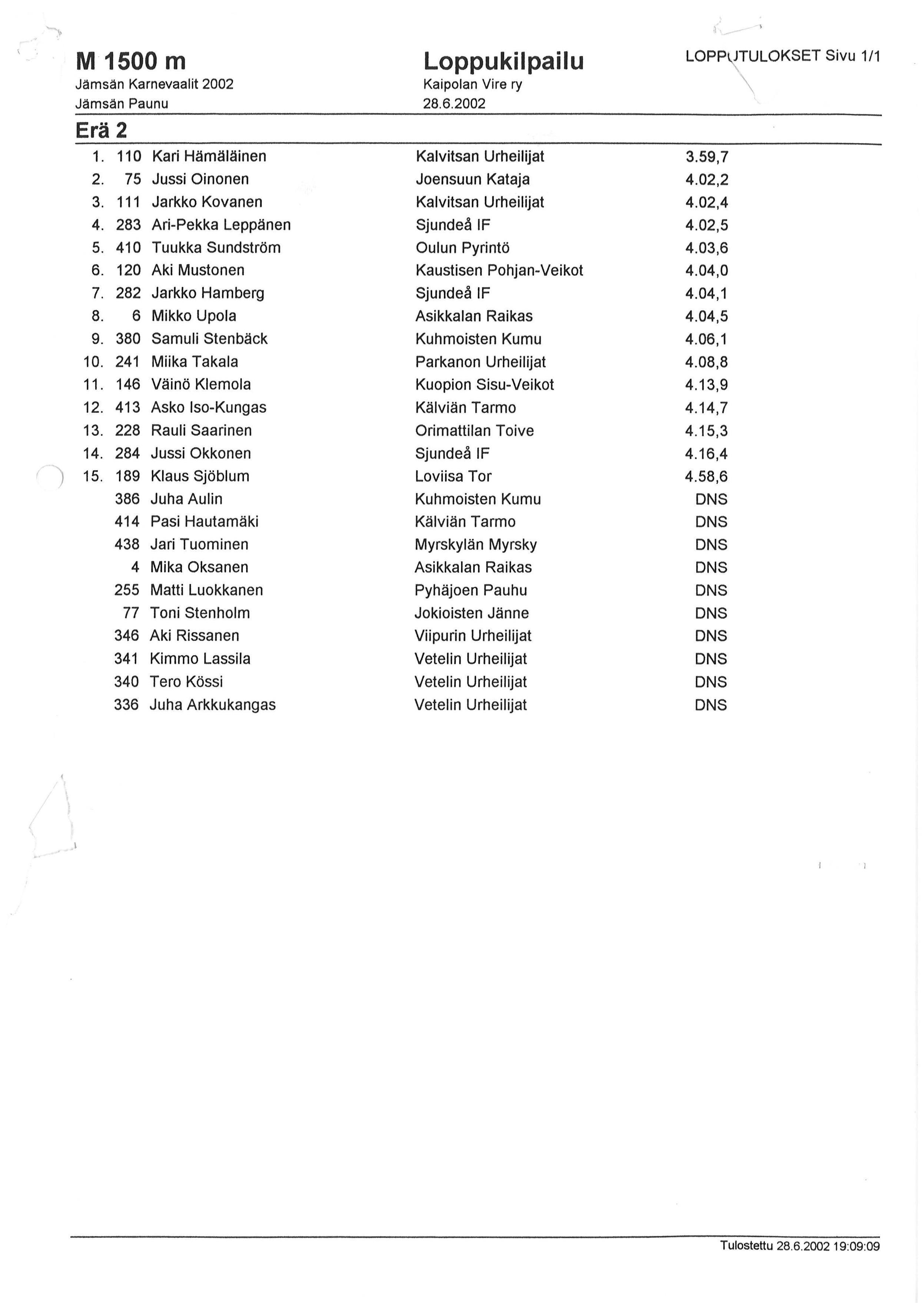 M 1500 m
Jämsän Karnevaalit 2002
Jämsän Paunu

Loppukilpailu
Kaipolan Vire ry
28.6.2002

LOPPUTULOKSET Sivu 1/1

Erä 2

| | | | | |
|---|---|---|---|---|
| 1. | 110 | Kari Hämäläinen | Kalvitsan Urheilijat | 3.59,7 |
| 2. | 75 | Jussi Oinonen | Joensuun Kataja | 4.02,2 |
| 3. | 111 | Jarkko Kovanen | Kalvitsan Urheilijat | 4.02,4 |
| 4. | 283 | Ari-Pekka Leppänen | Sjundeå IF | 4.02,5 |
| 5. | 410 | Tuukka Sundström | Oulun Pyrintö | 4.03,6 |
| 6. | 120 | Aki Mustonen | Kaustisen Pohjan-Veikot | 4.04,0 |
| 7. | 282 | Jarkko Hamberg | Sjundeå IF | 4.04,1 |
| 8. | 6 | Mikko Upola | Asikkalan Raikas | 4.04,5 |
| 9. | 380 | Samuli Stenbäck | Kuhmoisten Kumu | 4.06,1 |
| 10. | 241 | Miika Takala | Parkanon Urheilijat | 4.08,8 |
| 11. | 146 | Väinö Klemola | Kuopion Sisu-Veikot | 4.13,9 |
| 12. | 413 | Asko Iso-Kungas | Kälviän Tarmo | 4.14,7 |
| 13. | 228 | Rauli Saarinen | Orimattilan Toive | 4.15,3 |
| 14. | 284 | Jussi Okkonen | Sjundeå IF | 4.16,4 |
| 15. | 189 | Klaus Sjöblum | Loviisa Tor | 4.58,6 |
| | 386 | Juha Aulin | Kuhmoisten Kumu | DNS |
| | 414 | Pasi Hautamäki | Kälviän Tarmo | DNS |
| | 438 | Jari Tuominen | Myrskylän Myrsky | DNS |
| | 4 | Mika Oksanen | Asikkalan Raikas | DNS |
| | 255 | Matti Luokkanen | Pyhäjoen Pauhu | DNS |
| | 77 | Toni Stenholm | Jokioisten Jänne | DNS |
| | 346 | Aki Rissanen | Viipurin Urheilijat | DNS |
| | 341 | Kimmo Lassila | Vetelin Urheilijat | DNS |
| | 340 | Tero Kössi | Vetelin Urheilijat | DNS |
| | 336 | Juha Arkkukangas | Vetelin Urheilijat | DNS |

Tulostettu 28.6.2002 19:09:09